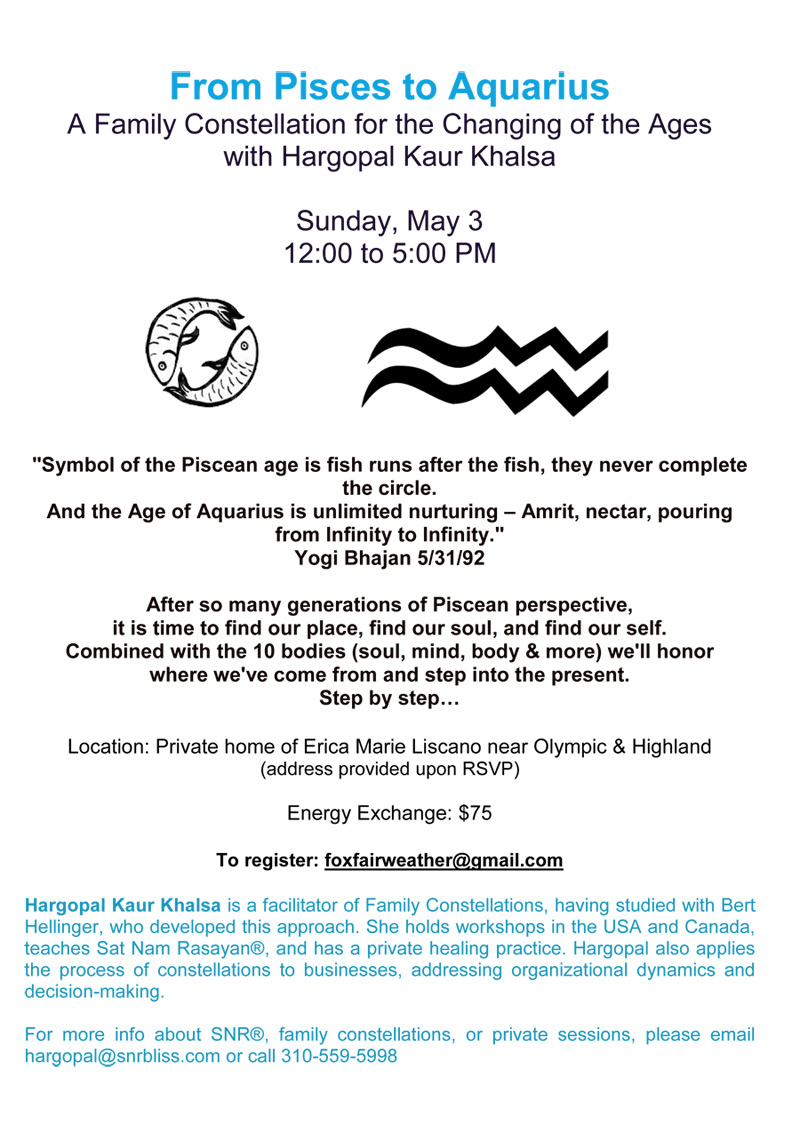 From Pisces to Aquarius
A Family Constellation for the Changing of the Ages
with Hargopal Kaur Khalsa

Sunday, May 3
12:00 to 5:00 PM

"Symbol of the Piscean age is fish runs after the fish, they never complete the circle.
And the Age of Aquarius is unlimited nurturing – Amrit, nectar, pouring from Infinity to Infinity."
Yogi Bhajan 5/31/92

After so many generations of Piscean perspective,
it is time to find our place, find our soul, and find our self.
Combined with the 10 bodies (soul, mind, body & more) we'll honor where we've come from and step into the present.
Step by step…

Location: Private home of Erica Marie Liscano near Olympic & Highland
(address provided upon RSVP)

Energy Exchange: $75

To register: foxfairweather@gmail.com

Hargopal Kaur Khalsa is a facilitator of Family Constellations, having studied with Bert Hellinger, who developed this approach. She holds workshops in the USA and Canada, teaches Sat Nam Rasayan®, and has a private healing practice. Hargopal also applies the process of constellations to businesses, addressing organizational dynamics and decision-making.

For more info about SNR®, family constellations, or private sessions, please email hargopal@snrbliss.com or call 310-559-5998